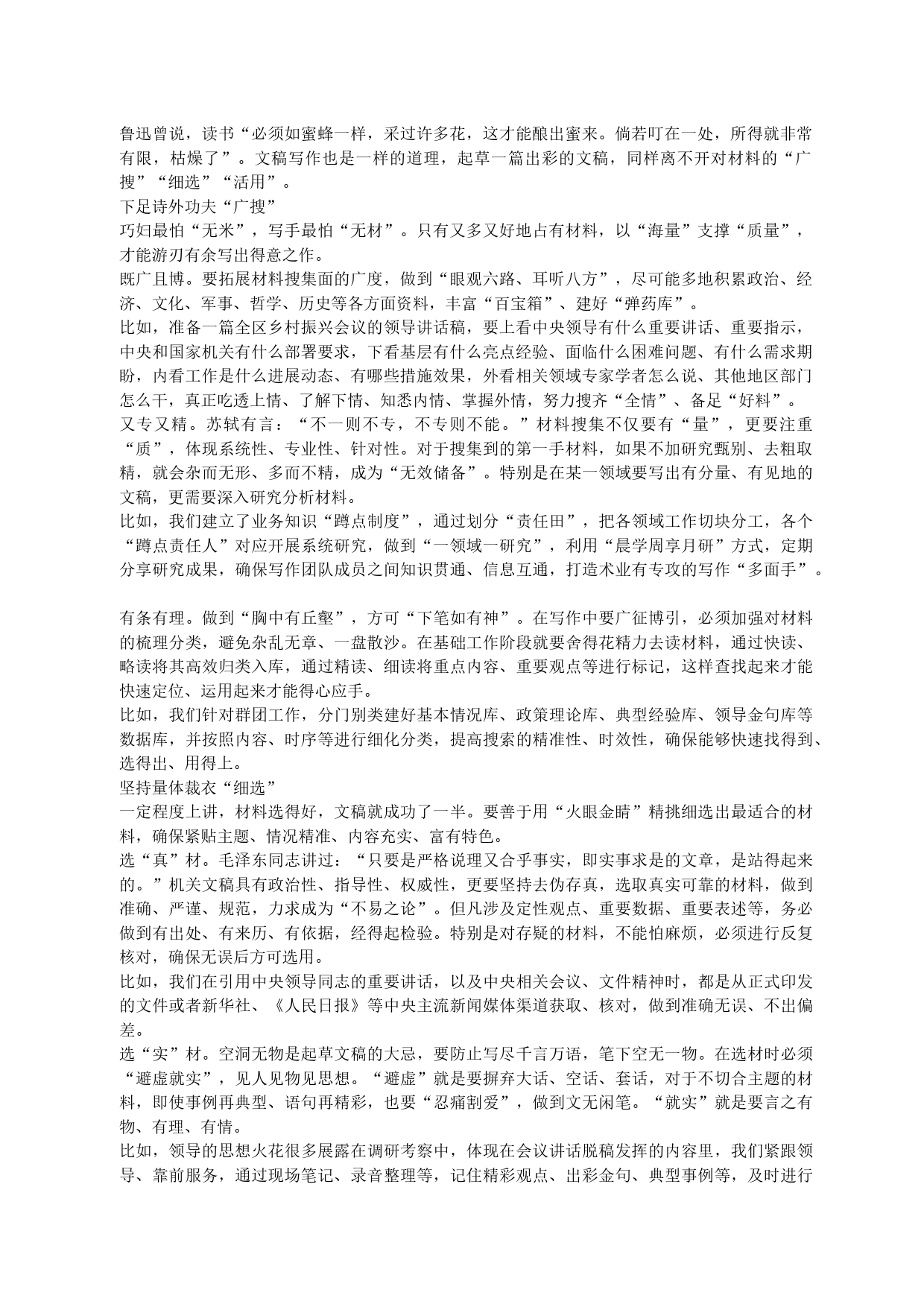 鲁迅曾说，读书“必须如蜜蜂一样，采过许多花，这才能酿出蜜来。倘若叮在一处，所得就非常有限，枯燥了”。文稿写作也是一样的道理，起草一篇出彩的文稿，同样离不开对材料的“广搜”“细选”“活用”。
下足诗外功夫“广搜”
巧妇最怕“无米”，写手最怕“无材”。只有又多又好地占有材料，以“海量”支撑“质量”，才能游刃有余写出得意之作。
既广且博。要拓展材料搜集面的广度，做到“眼观六路、耳听八方”，尽可能多地积累政治、经济、文化、军事、哲学、历史等各方面资料，丰富“百宝箱”、建好“弹药库”。
比如，准备一篇全区乡村振兴会议的领导讲话稿，要上看中央领导有什么重要讲话、重要指示，中央和国家机关有什么部署要求，下看基层有什么亮点经验、面临什么困难问题、有什么需求期盼，内看工作是什么进展动态、有哪些措施效果，外看相关领域专家学者怎么说、其他地区部门怎么干，真正吃透上情、了解下情、知悉内情、掌握外情，努力搜齐“全情”、备足“好料”。
又专又精。苏轼有言：“不一则不专，不专则不能。”材料搜集不仅要有“量”，更要注重“质”，体现系统性、专业性、针对性。对于搜集到的第一手材料，如果不加研究甄别、去粗取精，就会杂而无形、多而不精，成为“无效储备”。特别是在某一领域要写出有分量、有见地的文稿，更需要深入研究分析材料。
比如，我们建立了业务知识“蹲点制度”，通过划分“责任田”，把各领域工作切块分工，各个“蹲点责任人”对应开展系统研究，做到“一领域一研究”，利用“晨学周享月研”方式，定期分享研究成果，确保写作团队成员之间知识贯通、信息互通，打造术业有专攻的写作“多面手”。

有条有理。做到“胸中有丘壑”，方可“下笔如有神”。在写作中要广征博引，必须加强对材料的梳理分类，避免杂乱无章、一盘散沙。在基础工作阶段就要舍得花精力去读材料，通过快读、略读将其高效归类入库，通过精读、细读将重点内容、重要观点等进行标记，这样查找起来才能快速定位、运用起来才能得心应手。
比如，我们针对群团工作，分门别类建好基本情况库、政策理论库、典型经验库、领导金句库等数据库，并按照内容、时序等进行细化分类，提高搜索的精准性、时效性，确保能够快速找得到、选得出、用得上。
坚持量体裁衣“细选”
一定程度上讲，材料选得好，文稿就成功了一半。要善于用“火眼金睛”精挑细选出最适合的材料，确保紧贴主题、情况精准、内容充实、富有特色。
选“真”材。毛泽东同志讲过：“只要是严格说理又合乎事实，即实事求是的文章，是站得起来的。”机关文稿具有政治性、指导性、权威性，更要坚持去伪存真，选取真实可靠的材料，做到准确、严谨、规范，力求成为“不易之论”。但凡涉及定性观点、重要数据、重要表述等，务必做到有出处、有来历、有依据，经得起检验。特别是对存疑的材料，不能怕麻烦，必须进行反复核对，确保无误后方可选用。
比如，我们在引用中央领导同志的重要讲话，以及中央相关会议、文件精神时，都是从正式印发的文件或者新华社、《人民日报》等中央主流新闻媒体渠道获取、核对，做到准确无误、不出偏差。
选“实”材。空洞无物是起草文稿的大忌，要防止写尽千言万语，笔下空无一物。在选材时必须“避虚就实”，见人见物见思想。“避虚”就是要摒弃大话、空话、套话，对于不切合主题的材料，即使事例再典型、语句再精彩，也要“忍痛割爱”，做到文无闲笔。“就实”就是要言之有物、有理、有情。
比如，领导的思想火花很多展露在调研考察中，体现在会议讲话脱稿发挥的内容里，我们紧跟领导、靠前服务，通过现场笔记、录音整理等，记住精彩观点、出彩金句、典型事例等，及时进行